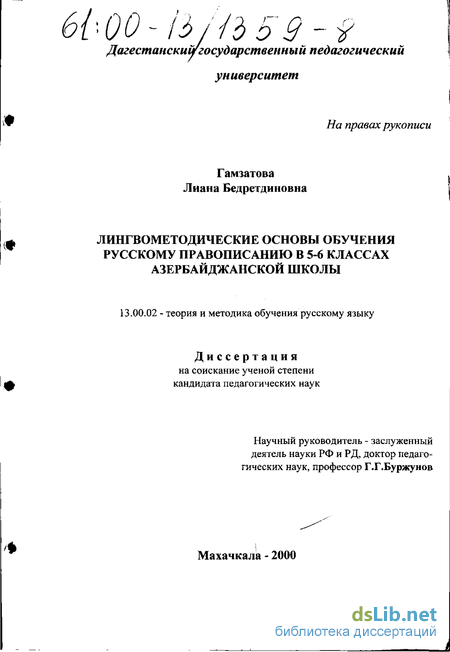 61:00-13/1359-8

Дагестанский государственный педагогический университет

На правах рукописи

Гамзатова
Лиана Бедретдиновна

ЛИНГВОМЕТОДИЧЕСКИЕ ОСНОВЫ ОБУЧЕНИЯ РУССКОМУ ПРАВОПИСАНИЮ В 5-6 КЛАССАХ АЗЕРБАЙДЖАНСКОЙ ШКОЛЫ

13.00.02 - теория и методика обучения русскому языку

Диссертация
на соискание ученой степени
кандидата педагогических наук

Научный руководитель - заслуженный деятель науки РФ и РД, доктор педагогических наук, профессор Г.Г.Буржунов

Махачкала - 2000

dsLib.net
библиотека диссертаций